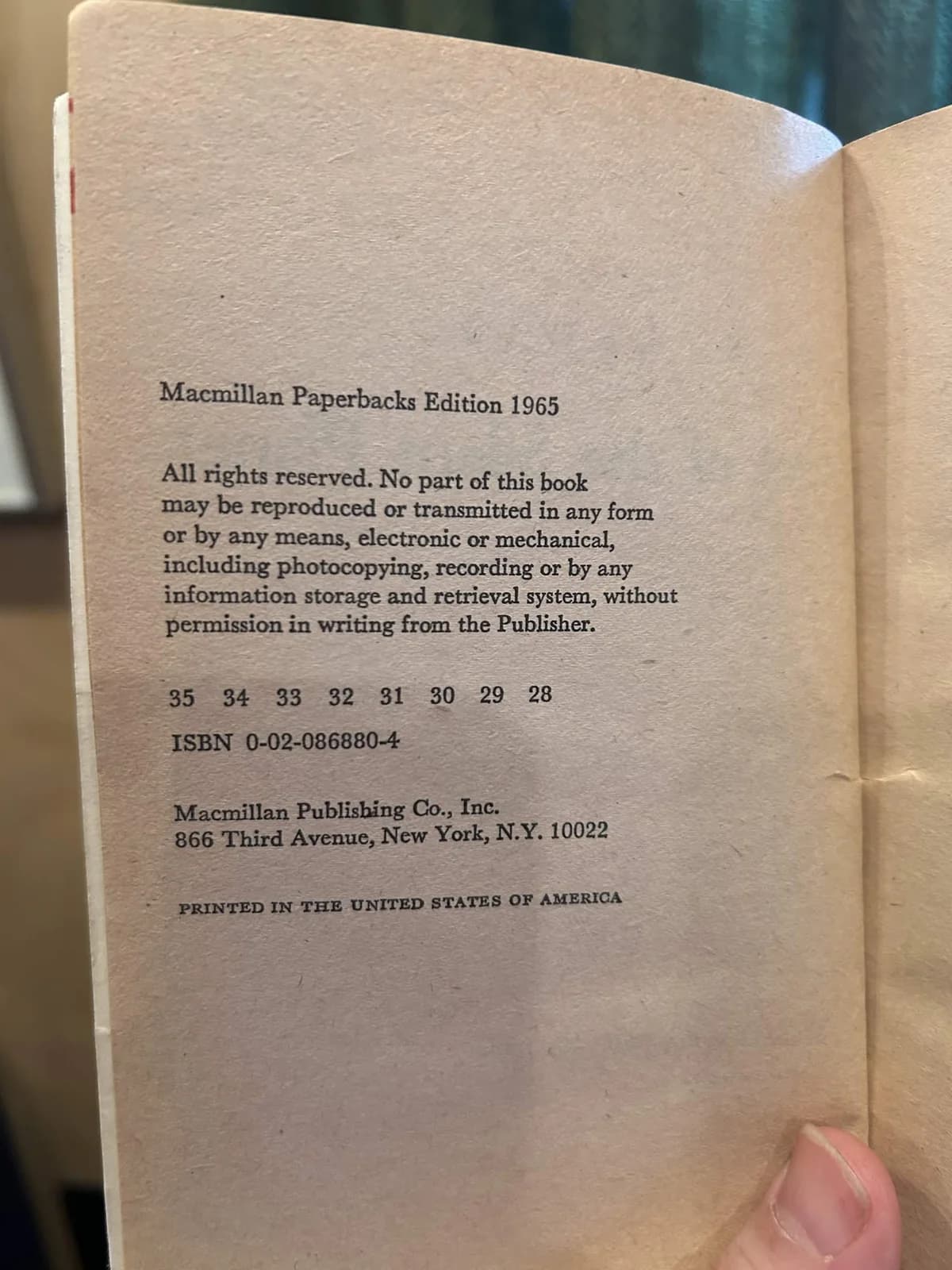 Macmillan Paperbacks Edition 1965

All rights reserved. No part of this book may be reproduced or transmitted in any form or by any means, electronic or mechanical, including photocopying, recording or by any information storage and retrieval system, without permission in writing from the Publisher.

35 34 33 32 31 30 29 28

ISBN 0-02-086880-4

Macmillan Publishing Co., Inc.
866 Third Avenue, New York, N.Y. 10022

PRINTED IN THE UNITED STATES OF AMERICA